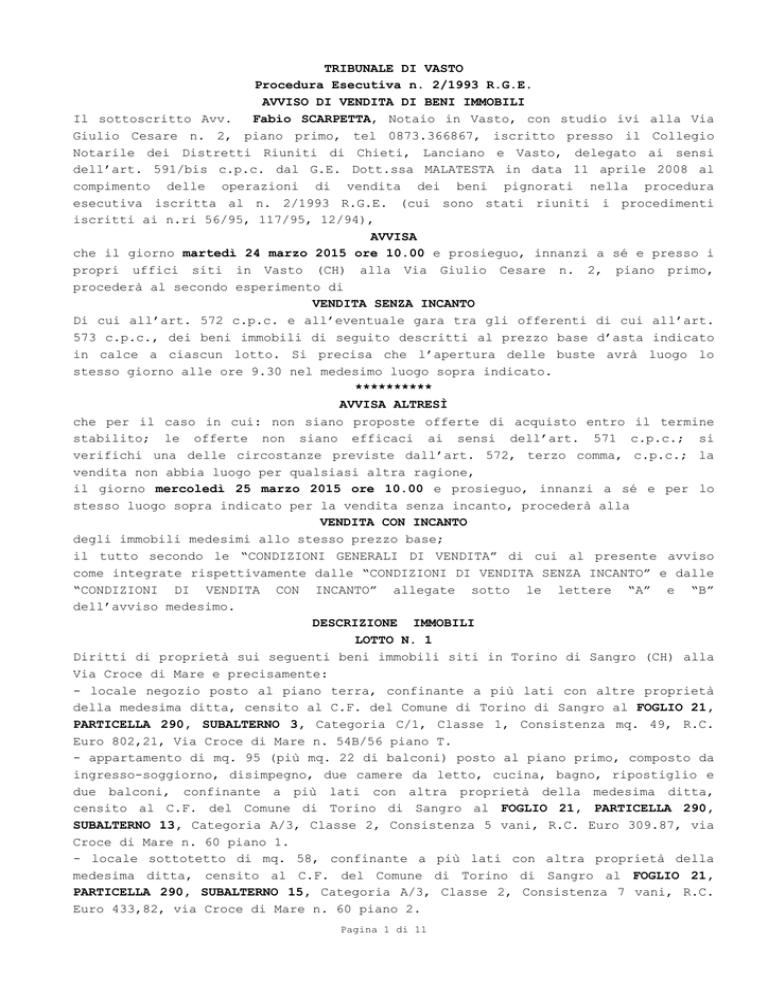 TRIBUNALE DI VASTO
Procedura Esecutiva n. 2/1993 R.G.E.
AVVISO DI VENDITA DI BENI IMMOBILI

Il sottoscritto Avv. Fabio SCARPETTA, Notaio in Vasto, con studio ivi alla Via Giulio Cesare n. 2, piano primo, tel 0873.366867, iscritto presso il Collegio Notarile dei Distretti Riuniti di Chieti, Lanciano e Vasto, delegato ai sensi dell'art. 591/bis c.p.c. dal G.E. Dott.ssa MALATESTA in data 11 aprile 2008 al compimento delle operazioni di vendita dei beni pignorati nella procedura esecutiva iscritta al n. 2/1993 R.G.E. (cui sono stati riuniti i procedimenti iscritti ai n.ri 56/95, 117/95, 12/94),

AVVISA

che il giorno martedì 24 marzo 2015 ore 10.00 e prosieguo, innanzi a sé e presso i propri uffici siti in Vasto (CH) alla Via Giulio Cesare n. 2, piano primo, procederà al secondo esperimento di

VENDITA SENZA INCANTO

Di cui all'art. 572 c.p.c. e all'eventuale gara tra gli offerenti di cui all'art. 573 c.p.c., dei beni immobili di seguito descritti al prezzo base d'asta indicato in calce a ciascun lotto. Si precisa che l'apertura delle buste avrà luogo lo stesso giorno alle ore 9.30 nel medesimo luogo sopra indicato.

**********

AVVISA ALTRESÌ

che per il caso in cui: non siano proposte offerte di acquisto entro il termine stabilito; le offerte non siano efficaci ai sensi dell'art. 571 c.p.c.; si verifichi una delle circostanze previste dall'art. 572, terzo comma, c.p.c.; la vendita non abbia luogo per qualsiasi altra ragione,
il giorno mercoledì 25 marzo 2015 ore 10.00 e prosieguo, innanzi a sé e per lo stesso luogo sopra indicato per la vendita senza incanto, procederà alla

VENDITA CON INCANTO

degli immobili medesimi allo stesso prezzo base;
il tutto secondo le "CONDIZIONI GENERALI DI VENDITA" di cui al presente avviso come integrate rispettivamente dalle "CONDIZIONI DI VENDITA SENZA INCANTO" e dalle "CONDIZIONI DI VENDITA CON INCANTO" allegate sotto le lettere "A" e "B" dell'avviso medesimo.

DESCRIZIONE IMMOBILI
LOTTO N. 1

Diritti di proprietà sui seguenti beni immobili siti in Torino di Sangro (CH) alla Via Croce di Mare e precisamente:
- locale negozio posto al piano terra, confinante a più lati con altre proprietà della medesima ditta, censito al C.F. del Comune di Torino di Sangro al FOGLIO 21, PARTICELLA 290, SUBALTERNO 3, Categoria C/1, Classe 1, Consistenza mq. 49, R.C. Euro 802,21, Via Croce di Mare n. 54B/56 piano T.
- appartamento di mq. 95 (più mq. 22 di balconi) posto al piano primo, composto da ingresso-soggiorno, disimpegno, due camere da letto, cucina, bagno, ripostiglio e due balconi, confinante a più lati con altra proprietà della medesima ditta, censito al C.F. del Comune di Torino di Sangro al FOGLIO 21, PARTICELLA 290, SUBALTERNO 13, Categoria A/3, Classe 2, Consistenza 5 vani, R.C. Euro 309.87, via Croce di Mare n. 60 piano 1.
- locale sottotetto di mq. 58, confinante a più lati con altra proprietà della medesima ditta, censito al C.F. del Comune di Torino di Sangro al FOGLIO 21, PARTICELLA 290, SUBALTERNO 15, Categoria A/3, Classe 2, Consistenza 7 vani, R.C. Euro 433,82, via Croce di Mare n. 60 piano 2.

Pagina 1 di 11